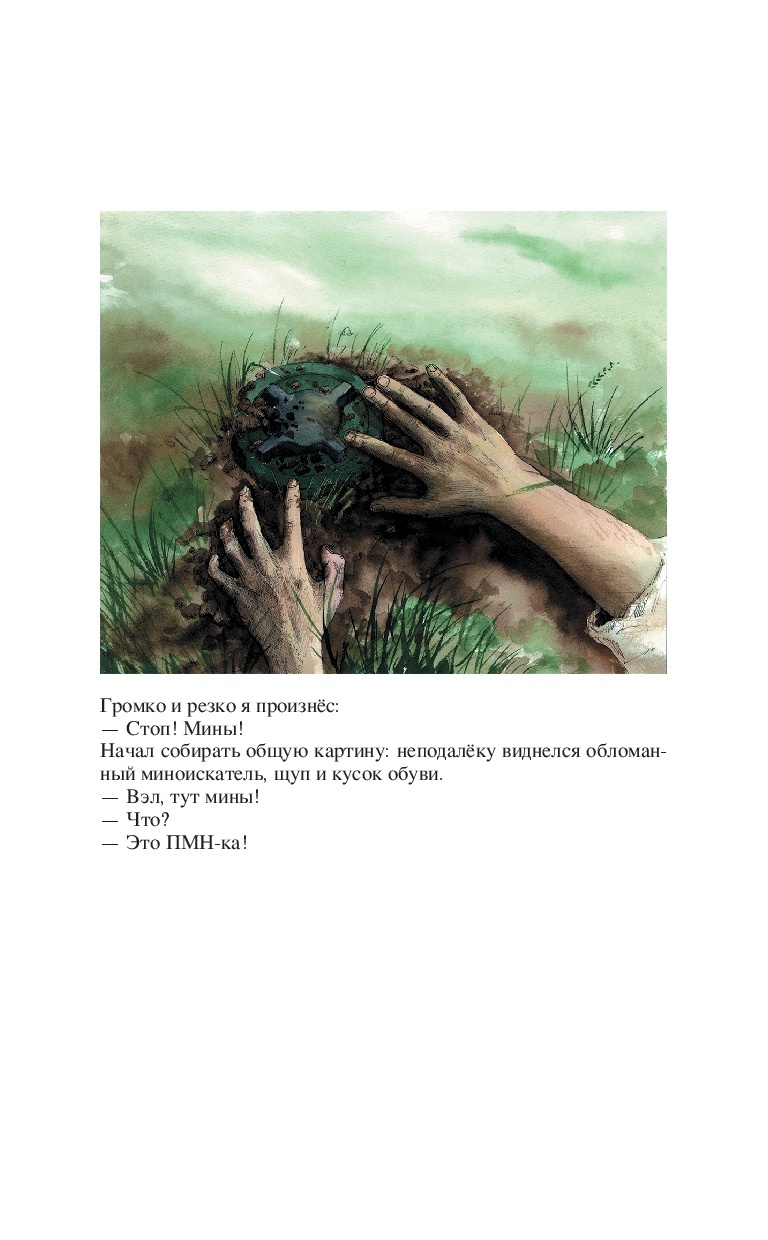 Громко и резко я произнёс:
— Стоп! Мины!
Начал собирать общую картину: неподалёку виднелся обломанный миноискатель, щуп и кусок обуви.
— Вэл, тут мины!
— Что?
— Это ПМН-ка!